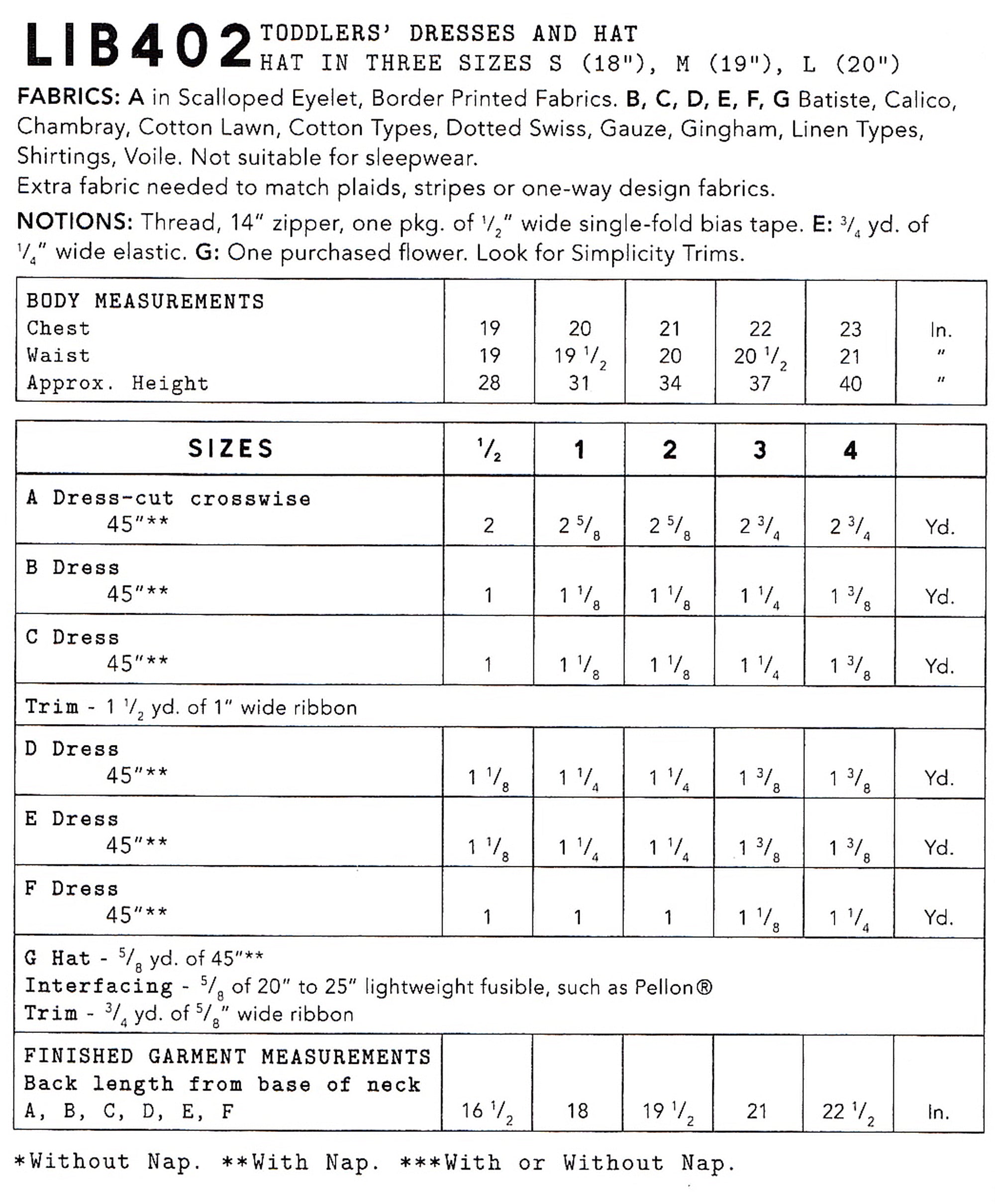 LIB402 TODDLERS' DRESSES AND HAT
HAT IN THREE SIZES S (18"), M (19"), L (20")

FABRICS: A in Scalloped Eyelet, Border Printed Fabrics. B, C, D, E, F, G Batiste, Calico, Chambray, Cotton Lawn, Cotton Types, Dotted Swiss, Gauze, Gingham, Linen Types, Shirtings, Voile. Not suitable for sleepwear.
Extra fabric needed to match plaids, stripes or one-way design fabrics.

NOTIONS: Thread, 14" zipper, one pkg. of $\frac{1}{2}$" wide single-fold bias tape. E: $\frac{3}{4}$ yd. of $\frac{1}{4}$" wide elastic. G: One purchased flower. Look for Simplicity Trims.

| BODY MEASUREMENTS | | | | | | |
|---|---|---|---|---|---|---|
| Chest | 19 | 20 | 21 | 22 | 23 | In. |
| Waist | 19 | 19 $\frac{1}{2}$ | 20 | 20 $\frac{1}{2}$ | 21 | " |
| Approx. Height | 28 | 31 | 34 | 37 | 40 | " |

| SIZES | $\frac{1}{2}$ | 1 | 2 | 3 | 4 | |
|---|---|---|---|---|---|---|
| A Dress-cut crosswise 45"** | 2 | 2 $\frac{5}{8}$ | 2 $\frac{5}{8}$ | 2 $\frac{3}{4}$ | 2 $\frac{3}{4}$ | Yd. |
| B Dress 45"** | 1 | 1 $\frac{1}{8}$ | 1 $\frac{1}{8}$ | 1 $\frac{1}{4}$ | 1 $\frac{3}{8}$ | Yd. |
| C Dress 45"** | 1 | 1 $\frac{1}{8}$ | 1 $\frac{1}{8}$ | 1 $\frac{1}{4}$ | 1 $\frac{3}{8}$ | Yd. |
| Trim - 1 $\frac{1}{2}$ yd. of 1" wide ribbon | | | | | | |
| D Dress 45"** | 1 $\frac{1}{8}$ | 1 $\frac{1}{4}$ | 1 $\frac{1}{4}$ | 1 $\frac{3}{8}$ | 1 $\frac{3}{8}$ | Yd. |
| E Dress 45"** | 1 $\frac{1}{8}$ | 1 $\frac{1}{4}$ | 1 $\frac{1}{4}$ | 1 $\frac{3}{8}$ | 1 $\frac{3}{8}$ | Yd. |
| F Dress 45"** | 1 | 1 | 1 | 1 $\frac{1}{8}$ | 1 $\frac{1}{4}$ | Yd. |
| G Hat - $\frac{5}{8}$ yd. of 45"** Interfacing - $\frac{5}{8}$ of 20" to 25" lightweight fusible, such as Pellon® Trim - $\frac{3}{4}$ yd. of $\frac{5}{8}$" wide ribbon | | | | | | |
| FINISHED GARMENT MEASUREMENTS Back length from base of neck A, B, C, D, E, F | 16 $\frac{1}{2}$ | 18 | 19 $\frac{1}{2}$ | 21 | 22 $\frac{1}{2}$ | In. |

*Without Nap. **With Nap. ***With or Without Nap.